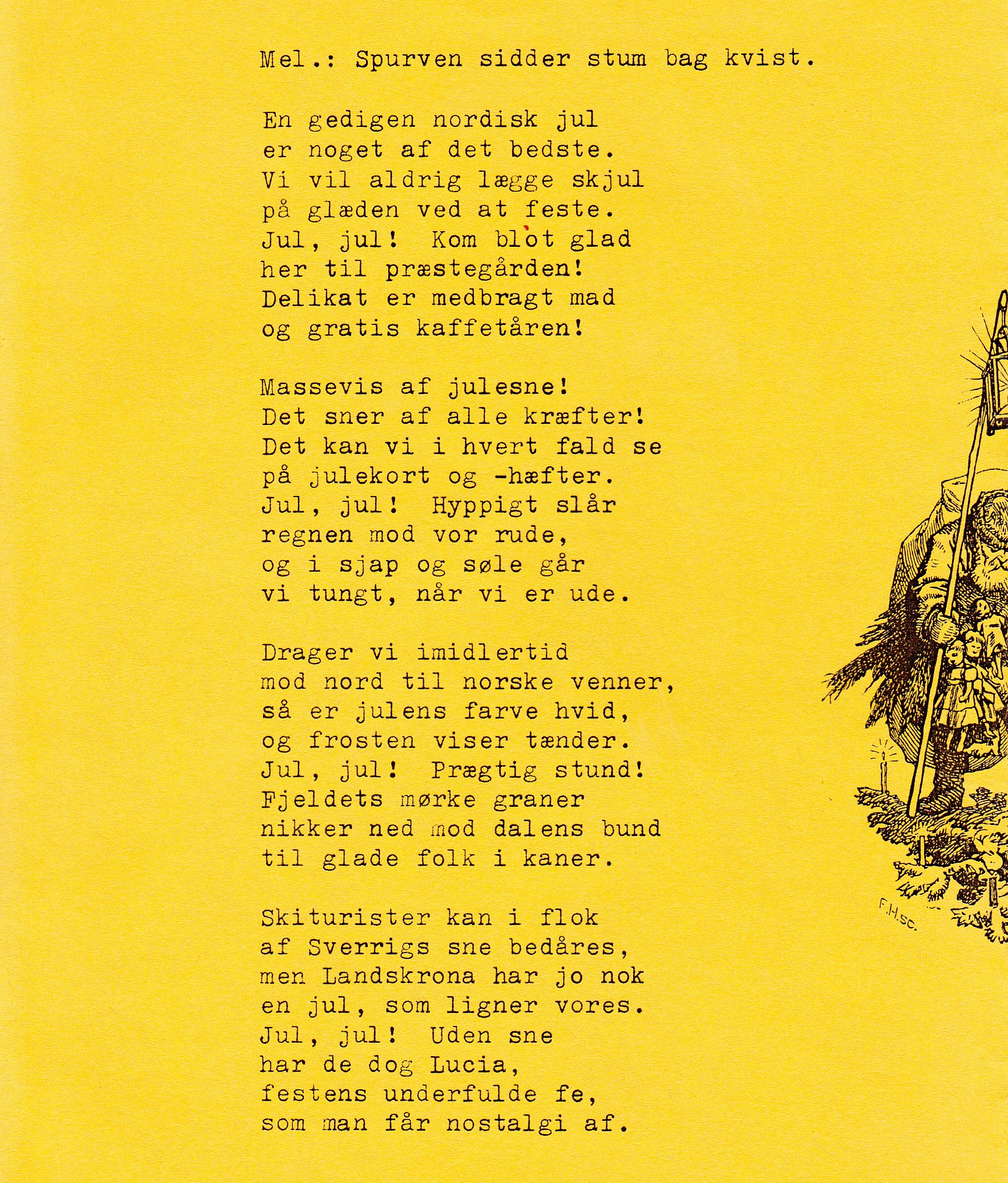 Mel.: Spurven sidder stum bag kvist.

En gedigen nordisk jul
er noget af det bedste.
Vi vil aldrig lægge skjul
på glæden ved at feste.
Jul, jul! Kom blot glad
her til præstegården!
Delikat er medbragt mad
og gratis kaffetåren!

Massevis af julesne!
Det sner af alle kræfter!
Det kan vi i hvert fald se
på julekort og -hæfter.
Jul, jul! Hyppigt slår
regnen mod vor rude,
og i sjap og søle går
vi tungt, når vi er ude.

Drager vi imidlertid
mod nord til norske venner,
så er julens farve hvid,
og frosten viser tænder.
Jul, jul! Prægtig stund!
Fjeldets mørke graner
nikker ned mod dalens bund
til glade folk i kaner.

Skiturister kan i flok
af Sverrigs sne bedåres,
men Landskrona har jo nok
en jul, som ligner vores.
Jul, jul! Uden sne
har de dog Lucia,
festens underfulde fe,
som man får nostalgi af.

F.H.sc.